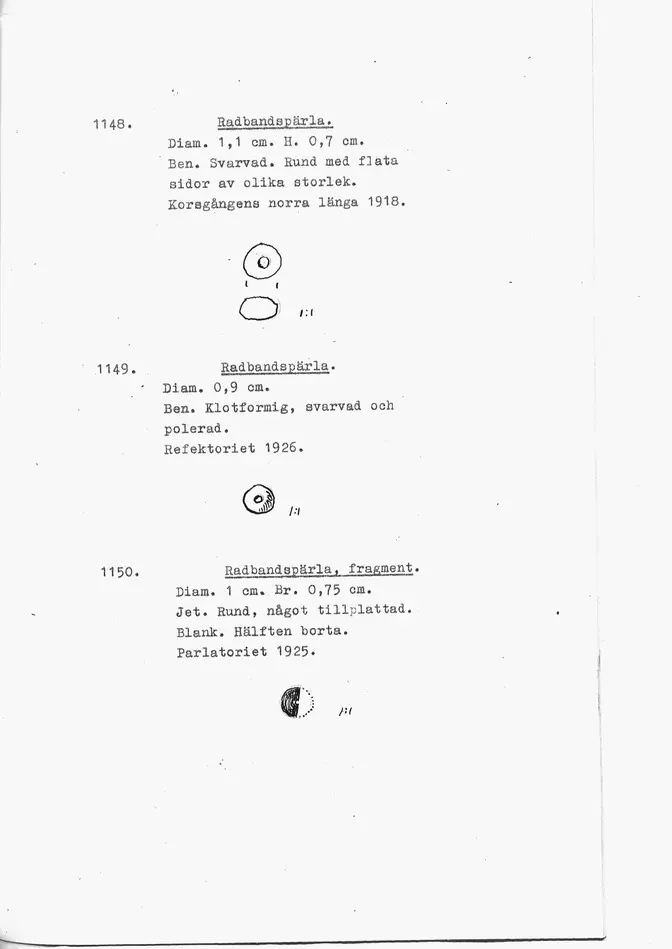 1148. Radbandspärla.
Diam. 1,1 cm. H. 0,7 cm.
Ben. Svarvad. Rund med flata sidor av olika storlek.
Korsgångens norra länga 1918.

1:1

1149. Radbandspärla.
Diam. 0,9 cm.
Ben. Klotformig, svarvad och polerad.
Refektoriet 1926.

1:1

1150. Radbandspärla, fragment.
Diam. 1 cm. Br. 0,75 cm.
Jet. Rund, något tillplattad.
Blank. Hälften borta.
Parlatoriet 1925.

1:1